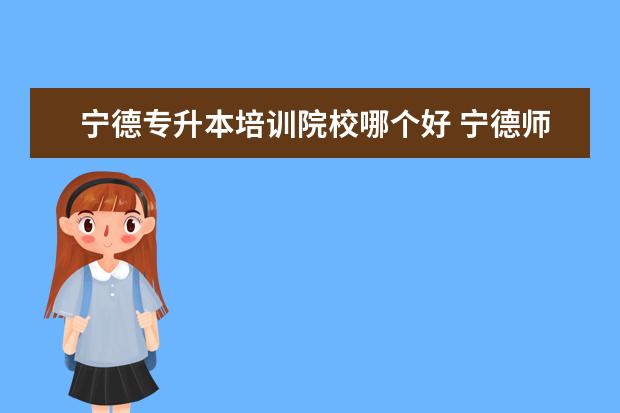 宁德专升本培训院校哪个好 宁德师